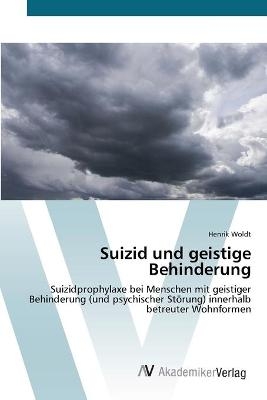 Henrik Woldt

Suizid und geistige Behinderung

Suizidprophylaxe bei Menschen mit geistiger Behinderung (und psychischer Störung) innerhalb betreuter Wohnformen

AV AkademikerVerlag